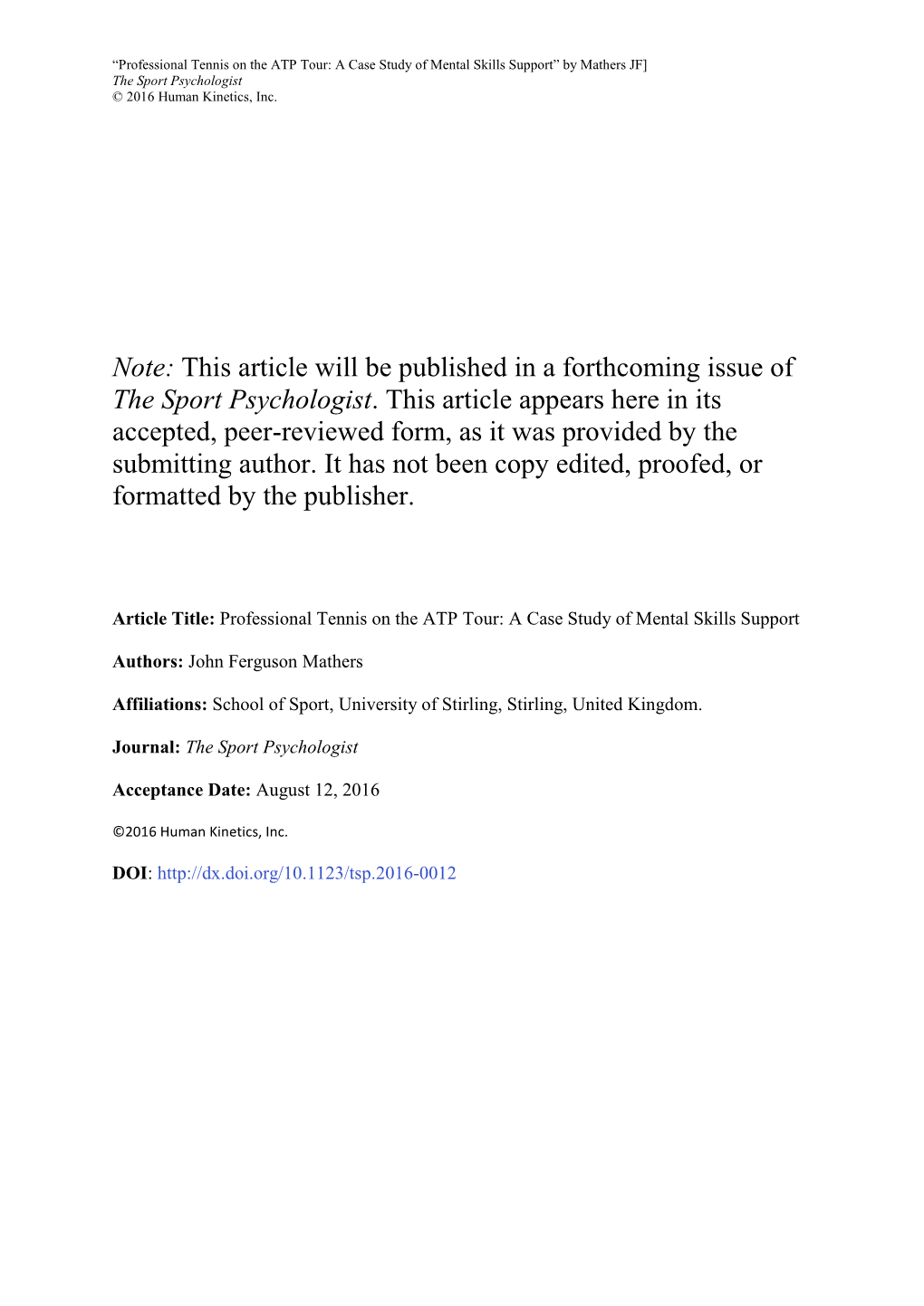 “Professional Tennis on the ATP Tour: A Case Study of Mental Skills Support” by Mathers JF]
The Sport Psychologist
© 2016 Human Kinetics, Inc.

Note: This article will be published in a forthcoming issue of The Sport Psychologist. This article appears here in its accepted, peer-reviewed form, as it was provided by the submitting author. It has not been copy edited, proofed, or formatted by the publisher.

Article Title: Professional Tennis on the ATP Tour: A Case Study of Mental Skills Support

Authors: John Ferguson Mathers

Affiliations: School of Sport, University of Stirling, Stirling, United Kingdom.

Journal: The Sport Psychologist

Acceptance Date: August 12, 2016

©2016 Human Kinetics, Inc.

DOI: http://dx.doi.org/10.1123/tsp.2016-0012